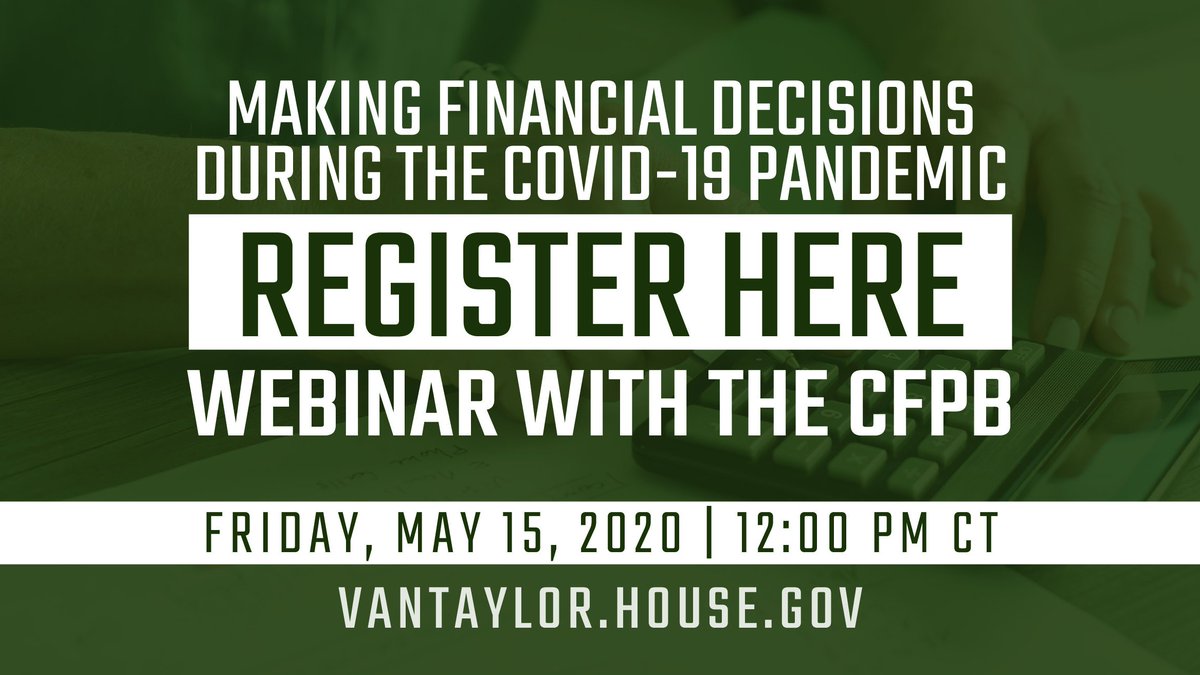 MAKING FINANCIAL DECISIONS DURING THE COVID-19 PANDEMIC

REGISTER HERE

WEBINAR WITH THE CFPB

FRIDAY, MAY 15, 2020 | 12:00 PM CT

VANTAYLOR.HOUSE.GOV